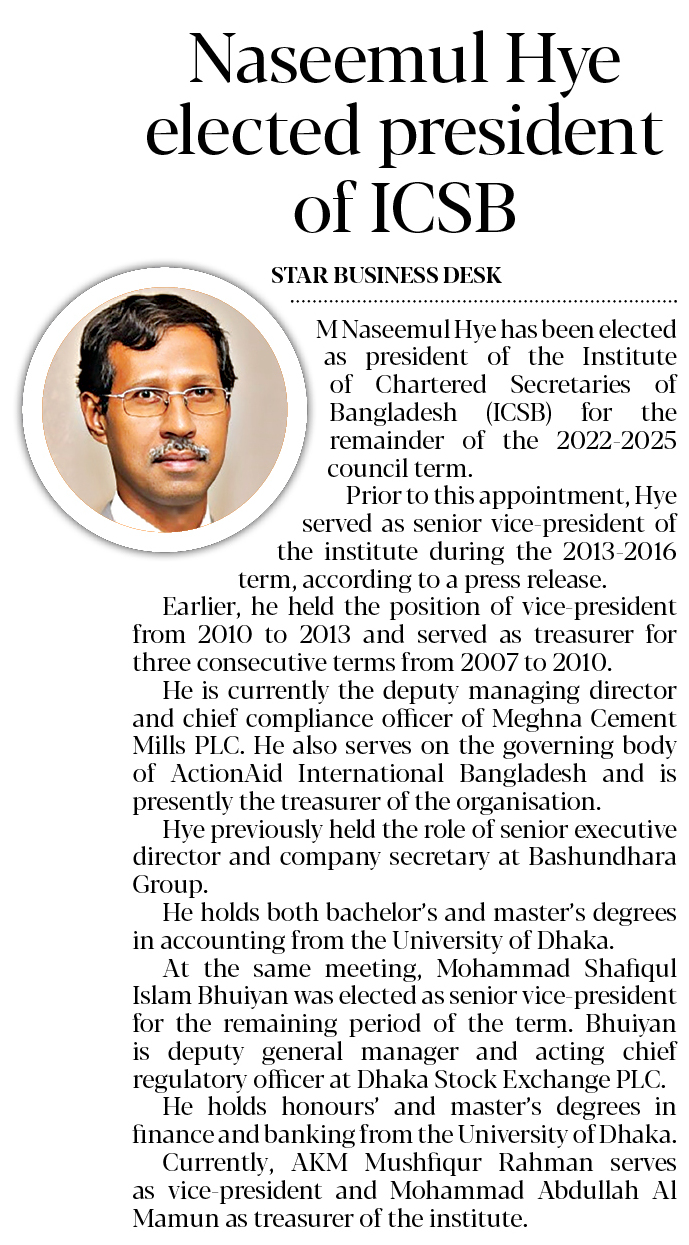 Naseemul Hye elected president of ICSB

STAR BUSINESS DESK

M Naseemul Hye has been elected as president of the Institute of Chartered Secretaries of Bangladesh (ICSB) for the remainder of the 2022-2025 council term.

Prior to this appointment, Hye served as senior vice-president of the institute during the 2013-2016 term, according to a press release.

Earlier, he held the position of vice-president from 2010 to 2013 and served as treasurer for three consecutive terms from 2007 to 2010.

He is currently the deputy managing director and chief compliance officer of Meghna Cement Mills PLC. He also serves on the governing body of ActionAid International Bangladesh and is presently the treasurer of the organisation.

Hye previously held the role of senior executive director and company secretary at Bashundhara Group.

He holds both bachelor's and master's degrees in accounting from the University of Dhaka.

At the same meeting, Mohammad Shafiqul Islam Bhuiyan was elected as senior vice-president for the remaining period of the term. Bhuiyan is deputy general manager and acting chief regulatory officer at Dhaka Stock Exchange PLC.

He holds honours' and master's degrees in finance and banking from the University of Dhaka.

Currently, AKM Mushfiqur Rahman serves as vice-president and Mohammad Abdullah Al Mamun as treasurer of the institute.